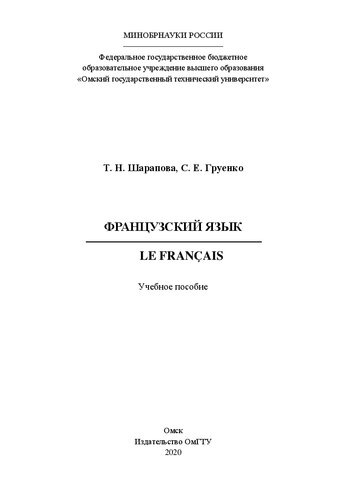 МИНОБРНАУКИ РОССИИ

Федеральное государственное бюджетное образовательное учреждение высшего образования «Омский государственный технический университет»

Т. Н. Шарапова, С. Е. Груенко

ФРАНЦУЗСКИЙ ЯЗЫК

LE FRANÇAIS

Учебное пособие

Омск
Издательство ОмГТУ
2020